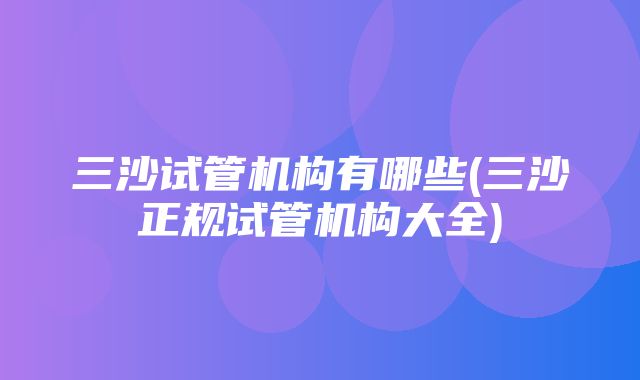 三沙试管机构有哪些(三沙正规试管机构大全)